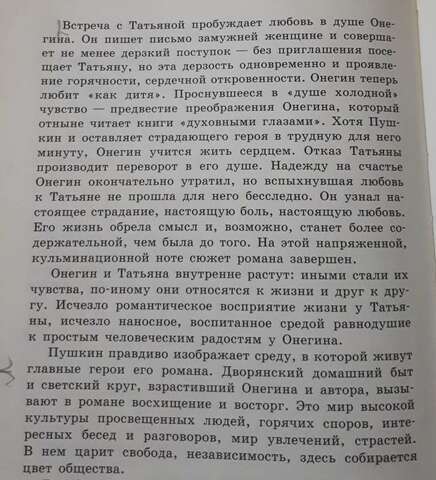 Встреча с Татьяной пробуждает любовь в душе Онегина. Он пишет письмо замужней женщине и совершает не менее дерзкий поступок — без приглашения посещает Татьяну, но эта дерзость одновременно и проявление горячности, сердечной откровенности. Онегин теперь любит «как дитя». Проснувшееся в «душе холодной» чувство — предвестие преображения Онегина, который отныне читает книги «духовными глазами». Хотя Пушкин и оставляет страдающего героя в трудную для него минуту, Онегин учится жить сердцем. Отказ Татьяны производит переворот в его душе. Надежду на счастье Онегин окончательно утратил, но вспыхнувшая любовь к Татьяне не прошла для него бесследно. Он узнал настоящее страдание, настоящую боль, настоящую любовь. Его жизнь обрела смысл и, возможно, станет более содержательной, чем была до того. На этой напряженной, кульминационной ноте сюжет романа завершен.

Онегин и Татьяна внутренне растут: иными стали их чувства, по-иному они относятся к жизни и друг к другу. Исчезло романтическое восприятие жизни у Татьяны, исчезло наносное, воспитанное средой равнодушие к простым человеческим радостям у Онегина.

Пушкин правдиво изображает среду, в которой живут главные герои его романа. Дворянский домашний быт и светский круг, взрастивший Онегина и автора, вызывают в романе восхищение и восторг. Это мир высокой культуры просвещенных людей, горячих споров, интересных бесед и разговоров, мир увлечений, страстей. В нем царит свобода, независимость, здесь собирается цвет общества.